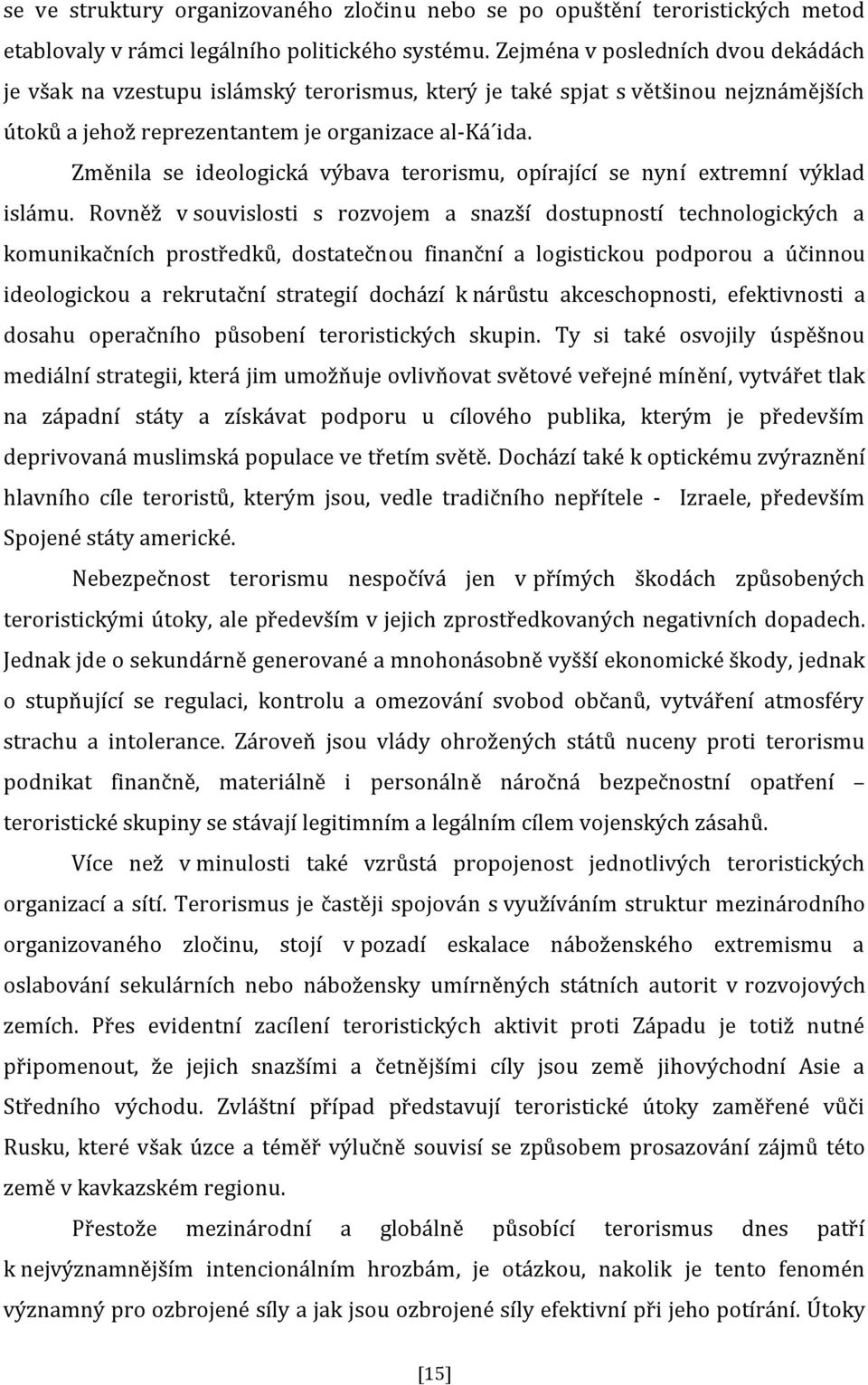 se ve struktury organizovaného zločinu nebo se po opuštění teroristických metod etablovaly v rámci legálního politického systému. Zejména v posledních dvou dekádách je však na vzestupu islámský terorismus, který je také spjat s většinou nejznámějších útoků a jehož reprezentantem je organizace al-Ká´ida.

Změnila se ideologická výbava terorismu, opírající se nyní extremní výklad islámu. Rovněž v souvislosti s rozvojem a snazší dostupností technologických a komunikačních prostředků, dostatečnou finanční a logistickou podporou a účinnou ideologickou a rekrutační strategií dochází k nárůstu akceschopnosti, efektivnosti a dosahu operačního působení teroristických skupin. Ty si také osvojily úspěšnou mediální strategii, která jim umožňuje ovlivňovat světové veřejné mínění, vytvářet tlak na západní státy a získávat podporu u cílového publika, kterým je především deprivovaná muslimská populace ve třetím světě. Dochází také k optickému zvýraznění hlavního cíle teroristů, kterým jsou, vedle tradičního nepřítele - Izraele, především Spojené státy americké.

Nebezpečnost terorismu nespočívá jen v přímých škodách způsobených teroristickými útoky, ale především v jejich zprostředkovaných negativních dopadech. Jednak jde o sekundárně generované a mnohonásobně vyšší ekonomické škody, jednak o stupňující se regulaci, kontrolu a omezování svobod občanů, vytváření atmosféry strachu a intolerance. Zároveň jsou vlády ohrožených států nuceny proti terorismu podnikat finančně, materiálně i personálně náročná bezpečnostní opatření – teroristické skupiny se stávají legitimním a legálním cílem vojenských zásahů.

Více než v minulosti také vzrůstá propojenost jednotlivých teroristických organizací a sítí. Terorismus je častěji spojován s využíváním struktur mezinárodního organizovaného zločinu, stojí v pozadí eskalace náboženského extremismu a oslabování sekulárních nebo nábožensky umírněných státních autorit v rozvojových zemích. Přes evidentní zacílení teroristických aktivit proti Západu je totiž nutné připomenout, že jejich snazšími a četnějšími cíly jsou země jihovýchodní Asie a Středního východu. Zvláštní případ představují teroristické útoky zaměřené vůči Rusku, které však úzce a téměř výlučně souvisí se způsobem prosazování zájmů této země v kavkazském regionu.

Přestože mezinárodní a globálně působící terorismus dnes patří k nejvýznamnějším intencionálním hrozbám, je otázkou, nakolik je tento fenomén významný pro ozbrojené síly a jak jsou ozbrojené síly efektivní při jeho potírání. Útoky

[15]